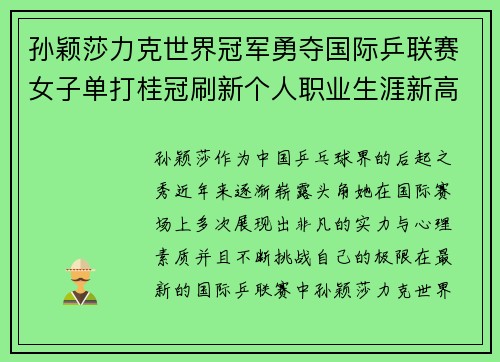 孙颖莎力克世界冠军勇夺国际乒联赛女子单打桂冠刷新个人职业生涯新高

孙颖莎作为中国乒乓球界的后起之秀近年来逐渐崭露头角她在国际赛场上多次展现出非凡的实力与心理素质并且不断挑战自己的极限在最新的国际乒联赛中孙颖莎力克世界